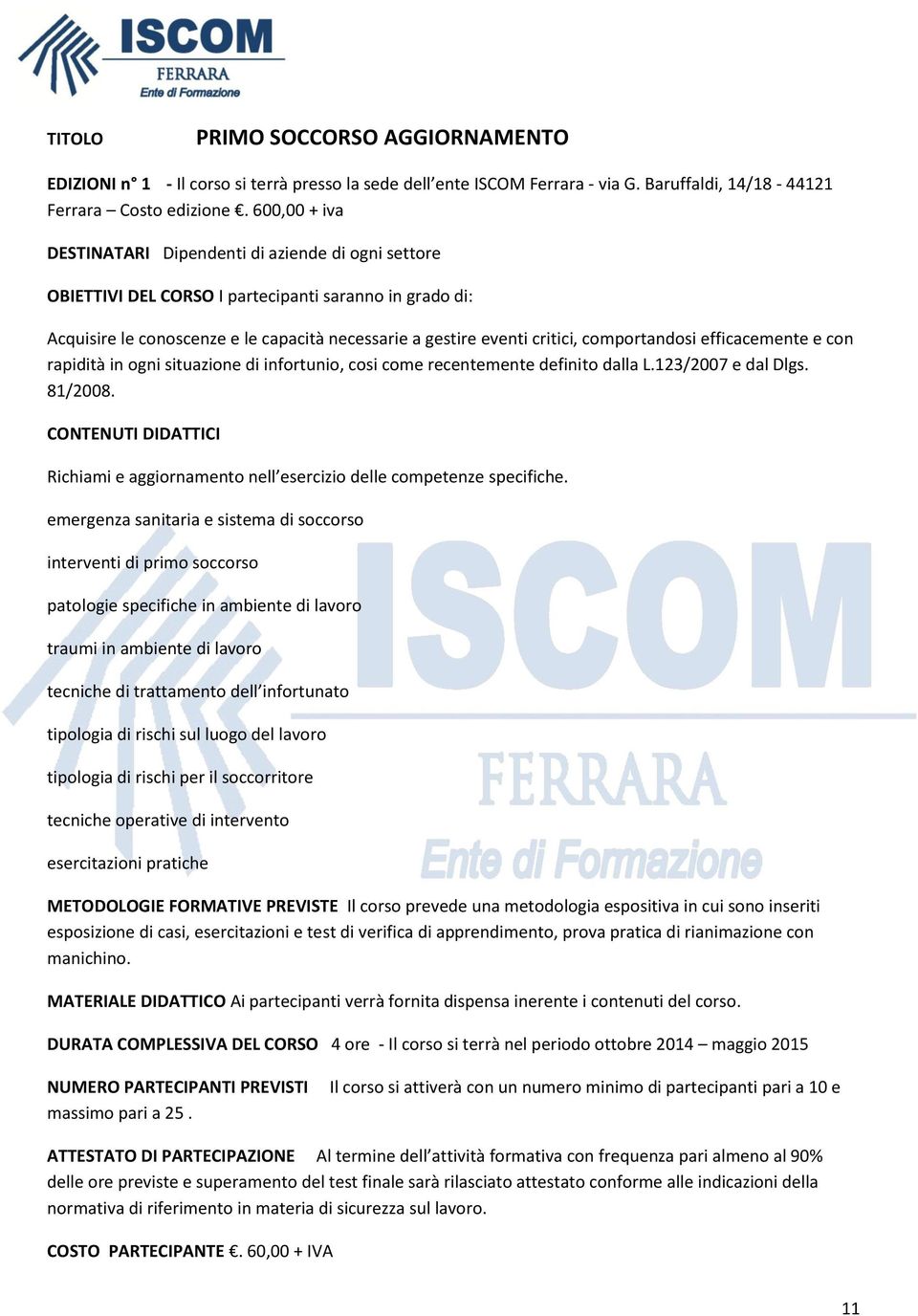 ISCOM
FERRARA
Ente di Formazione

TITOLO PRIMO SOCCORSO AGGIORNAMENTO

EDIZIONI n° 1 - Il corso si terrà presso la sede dell'ente ISCOM Ferrara - via G. Baruffaldi, 14/18 - 44121 Ferrara – Costo edizione €. 600,00 + iva

DESTINATARI Dipendenti di aziende di ogni settore

OBIETTIVI DEL CORSO I partecipanti saranno in grado di:

Acquisire le conoscenze e le capacità necessarie a gestire eventi critici, comportandosi efficacemente e con rapidità in ogni situazione di infortunio, cosi come recentemente definito dalla L.123/2007 e dal Dlgs. 81/2008.

CONTENUTI DIDATTICI

Richiami e aggiornamento nell'esercizio delle competenze specifiche.

emergenza sanitaria e sistema di soccorso

interventi di primo soccorso

patologie specifiche in ambiente di lavoro

traumi in ambiente di lavoro

tecniche di trattamento dell'infortunato

tipologia di rischi sul luogo del lavoro

tipologia di rischi per il soccorritore

tecniche operative di intervento

esercitazioni pratiche

ISCOM
FERRARA
Ente di Formazione

METODOLOGIE FORMATIVE PREVISTE Il corso prevede una metodologia espositiva in cui sono inseriti esposizione di casi, esercitazioni e test di verifica di apprendimento, prova pratica di rianimazione con manichino.

MATERIALE DIDATTICO Ai partecipanti verrà fornita dispensa inerente i contenuti del corso.

DURATA COMPLESSIVA DEL CORSO 4 ore - Il corso si terrà nel periodo ottobre 2014 – maggio 2015

NUMERO PARTECIPANTI PREVISTI Il corso si attiverà con un numero minimo di partecipanti pari a 10 e massimo pari a 25 .

ATTESTATO DI PARTECIPAZIONE Al termine dell'attività formativa con frequenza pari almeno al 90% delle ore previste e superamento del test finale sarà rilasciato attestato conforme alle indicazioni della normativa di riferimento in materia di sicurezza sul lavoro.

COSTO PARTECIPANTE €. 60,00 + IVA

11